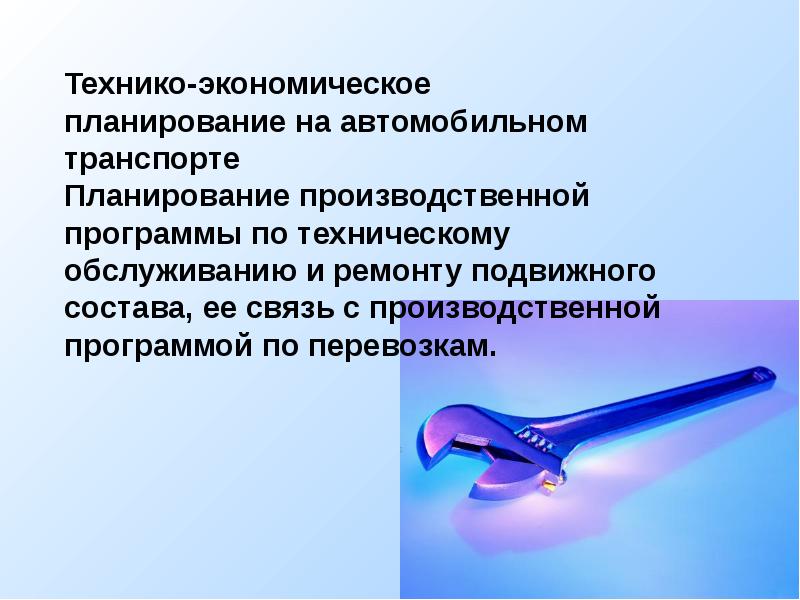 Технико-экономическое планирование на автомобильном транспорте
Планирование производственной программы по техническому обслуживанию и ремонту подвижного состава, ее связь с производственной программой по перевозкам.